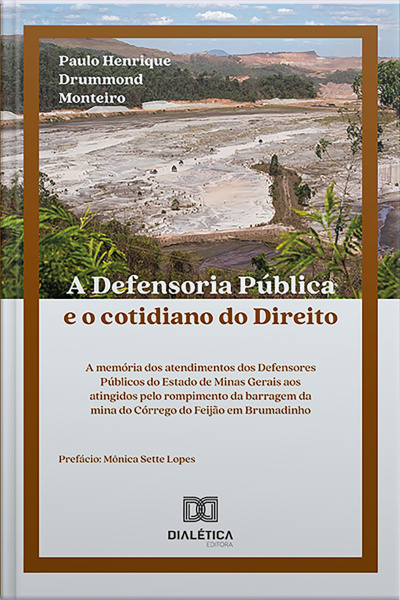 Paulo Henrique Drummond Monteiro

A Defensoria Pública e o cotidiano do Direito

A memória dos atendimentos dos Defensores Públicos do Estado de Minas Gerais aos atingidos pelo rompimento da barragem da mina do Córrego do Feijão em Brumadinho

Prefácio: Mônica Sette Lopes

DIALÉTICA
EDITORA